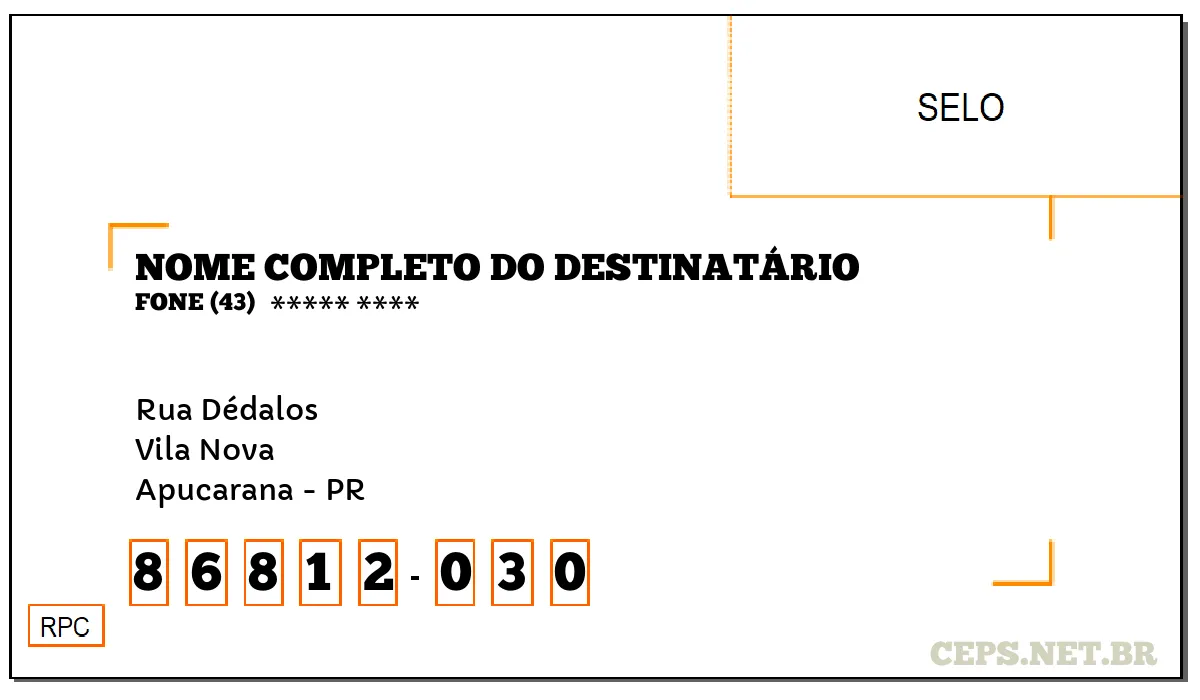 SELO

NOME COMPLETO DO DESTINATÁRIO
FONE (43) ***** ****

Rua Dédalos
Vila Nova
Apucarana - PR

8 6 8 1 2 - 0 3 0

RPC

CEPS.NET.BR